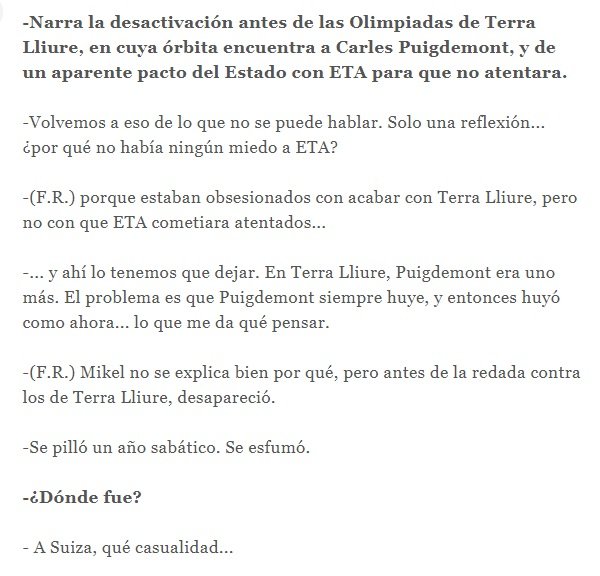 -Narra la desactivación antes de las Olimpiadas de Terra Lliure, en cuya órbita encuentra a Carles Puigdemont, y de un aparente pacto del Estado con ETA para que no atentara.

-Volvemos a eso de lo que no se puede hablar. Solo una reflexión... ¿por qué no había ningún miedo a ETA?

-(F.R.) porque estaban obsesionados con acabar con Terra Lliure, pero no con que ETA cometiara atentados...

-... y ahí lo tenemos que dejar. En Terra Lliure, Puigdemont era uno más. El problema es que Puigdemont siempre huye, y entonces huyó como ahora... lo que me da qué pensar.

-(F.R.) Mikel no se explica bien por qué, pero antes de la redada contra los de Terra Lliure, desapareció.

-Se pilló un año sabático. Se esfumó.

-¿Dónde fue?

- A Suiza, qué casualidad...